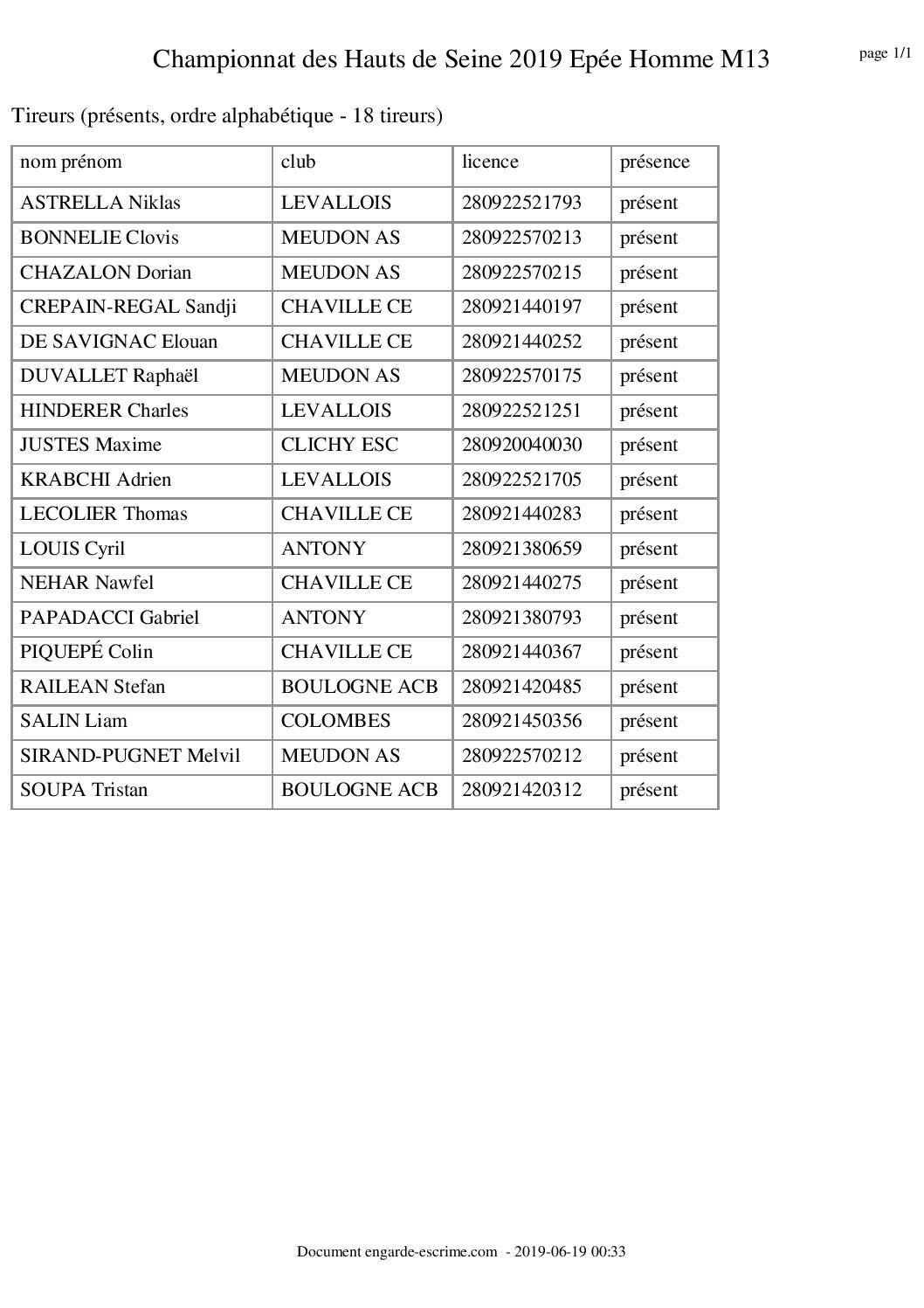 Championnat des Hauts de Seine 2019 Epée Homme M13

page 1/1

Tireurs (présents, ordre alphabétique - 18 tireurs)

| nom prénom | club | licence | présence |
|---|---|---|---|
| ASTRELLA Niklas | LEVALLOIS | 280922521793 | présent |
| BONNELIE Clovis | MEUDON AS | 280922570213 | présent |
| CHAZALON Dorian | MEUDON AS | 280922570215 | présent |
| CREPAIN-REGAL Sandji | CHAVILLE CE | 280921440197 | présent |
| DE SAVIGNAC Elouan | CHAVILLE CE | 280921440252 | présent |
| DUVALLET Raphaël | MEUDON AS | 280922570175 | présent |
| HINDERER Charles | LEVALLOIS | 280922521251 | présent |
| JUSTES Maxime | CLICHY ESC | 280920040030 | présent |
| KRABCHI Adrien | LEVALLOIS | 280922521705 | présent |
| LECOLIER Thomas | CHAVILLE CE | 280921440283 | présent |
| LOUIS Cyril | ANTONY | 280921380659 | présent |
| NEHAR Nawfel | CHAVILLE CE | 280921440275 | présent |
| PAPADACCI Gabriel | ANTONY | 280921380793 | présent |
| PIQUEPÉ Colin | CHAVILLE CE | 280921440367 | présent |
| RAILEAN Stefan | BOULOGNE ACB | 280921420485 | présent |
| SALIN Liam | COLOMBES | 280921450356 | présent |
| SIRAND-PUGNET Melvil | MEUDON AS | 280922570212 | présent |
| SOUPA Tristan | BOULOGNE ACB | 280921420312 | présent |

Document engarde-escrime.com - 2019-06-19 00:33